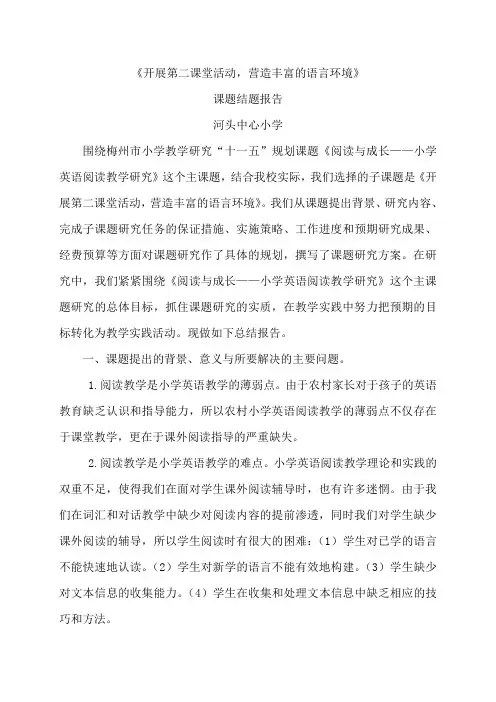 《开展第二课堂活动，营造丰富的语言环境》

课题结题报告

河头中心小学

围绕梅州市小学教学研究“十一五”规划课题《阅读与成长——小学英语阅读教学研究》这个主课题，结合我校实际，我们选择的子课题是《开展第二课堂活动，营造丰富的语言环境》。我们从课题提出背景、研究内容、完成子课题研究任务的保证措施、实施策略、工作进度和预期研究成果、经费预算等方面对课题研究作了具体的规划，撰写了课题研究方案。在研究中，我们紧紧围绕《阅读与成长——小学英语阅读教学研究》这个主课题研究的总体目标，抓住课题研究的实质，在教学实践中努力把预期的目标转化为教学实践活动。现做如下总结报告。

一、课题提出的背景、意义与所要解决的主要问题。

1.阅读教学是小学英语教学的薄弱点。由于农村家长对于孩子的英语教育缺乏认识和指导能力，所以农村小学英语阅读教学的薄弱点不仅存在于课堂教学，更在于课外阅读指导的严重缺失。

2.阅读教学是小学英语教学的难点。小学英语阅读教学理论和实践的双重不足，使得我们在面对学生课外阅读辅导时，也有许多迷惘。由于我们在词汇和对话教学中缺少对阅读内容的提前渗透，同时我们对学生缺少课外阅读的辅导，所以学生阅读时有很大的困难：（1）学生对已学的语言不能快速地认读。（2）学生对新学的语言不能有效地构建。（3）学生缺少对文本信息的收集能力。（4）学生在收集和处理文本信息中缺乏相应的技巧和方法。